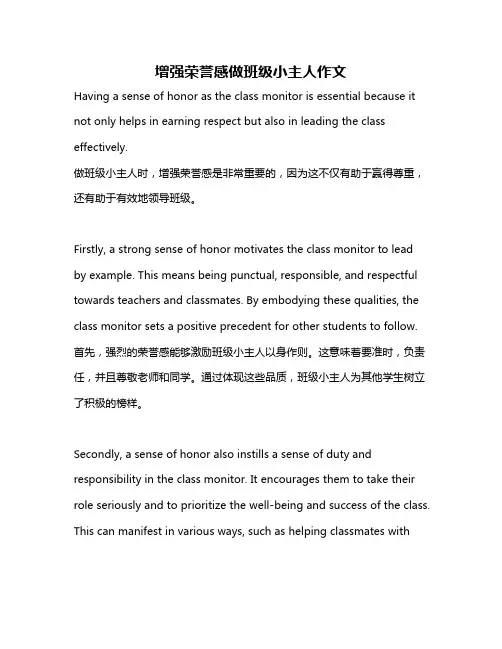 增强荣誉感做班级小主人作文

Having a sense of honor as the class monitor is essential because it not only helps in earning respect but also in leading the class effectively.

做班级小主人时，增强荣誉感是非常重要的，因为这不仅有助于赢得尊重，还有助于有效地领导班级。

Firstly, a strong sense of honor motivates the class monitor to lead by example. This means being punctual, responsible, and respectful towards teachers and classmates. By embodying these qualities, the class monitor sets a positive precedent for other students to follow.

首先，强烈的荣誉感能够激励班级小主人以身作则。这意味着要准时，负责任，并且尊敬老师和同学。通过体现这些品质，班级小主人为其他学生树立了积极的榜样。

Secondly, a sense of honor also instills a sense of duty and responsibility in the class monitor. It encourages them to take their role seriously and to prioritize the well-being and success of the class. This can manifest in various ways, such as helping classmates with